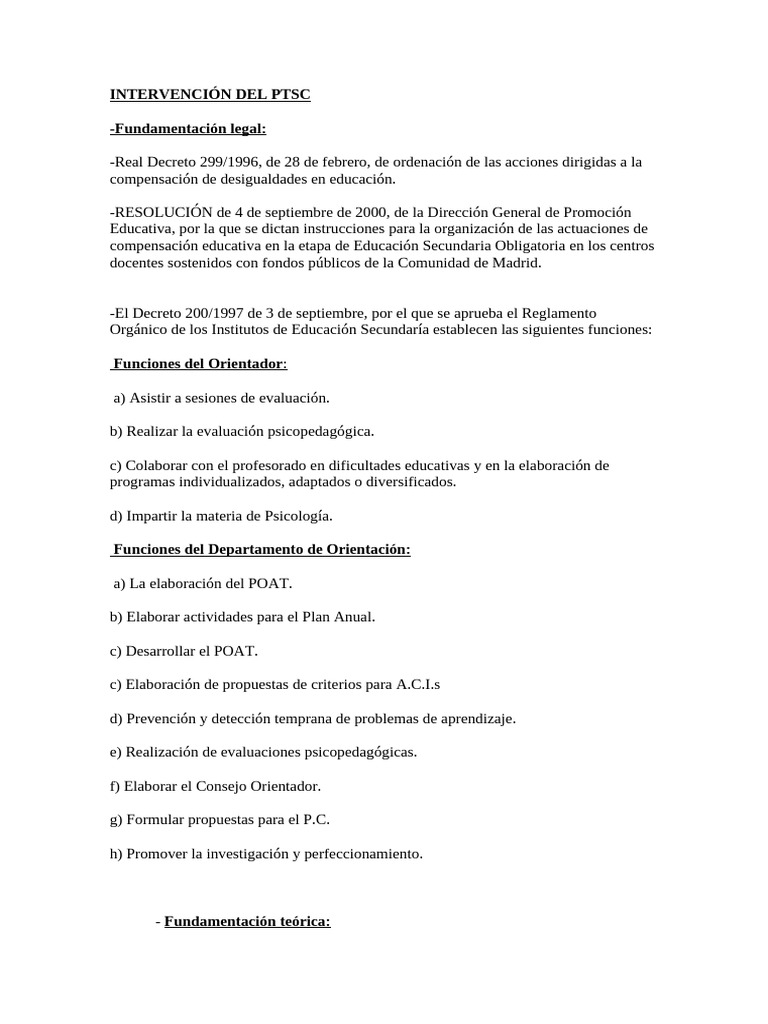 INTERVENCIÓN DEL PTSC

-Fundamentación legal:

-Real Decreto 299/1996, de 28 de febrero, de ordenación de las acciones dirigidas a la compensación de desigualdades en educación.

-RESOLUCIÓN de 4 de septiembre de 2000, de la Dirección General de Promoción Educativa, por la que se dictan instrucciones para la organización de las actuaciones de compensación educativa en la etapa de Educación Secundaria Obligatoria en los centros docentes sostenidos con fondos públicos de la Comunidad de Madrid.

-El Decreto 200/1997 de 3 de septiembre, por el que se aprueba el Reglamento Orgánico de los Institutos de Educación Secundaría establecen las siguientes funciones:

Funciones del Orientador:

a) Asistir a sesiones de evaluación.

b) Realizar la evaluación psicopedagógica.

c) Colaborar con el profesorado en dificultades educativas y en la elaboración de programas individualizados, adaptados o diversificados.

d) Impartir la materia de Psicología.

Funciones del Departamento de Orientación:

a) La elaboración del POAT.

b) Elaborar actividades para el Plan Anual.

c) Desarrollar el POAT.

c) Elaboración de propuestas de criterios para A.C.I.s

d) Prevención y detección temprana de problemas de aprendizaje.

e) Realización de evaluaciones psicopedagógicas.

f) Elaborar el Consejo Orientador.

g) Formular propuestas para el P.C.

h) Promover la investigación y perfeccionamiento.

- Fundamentación teórica: